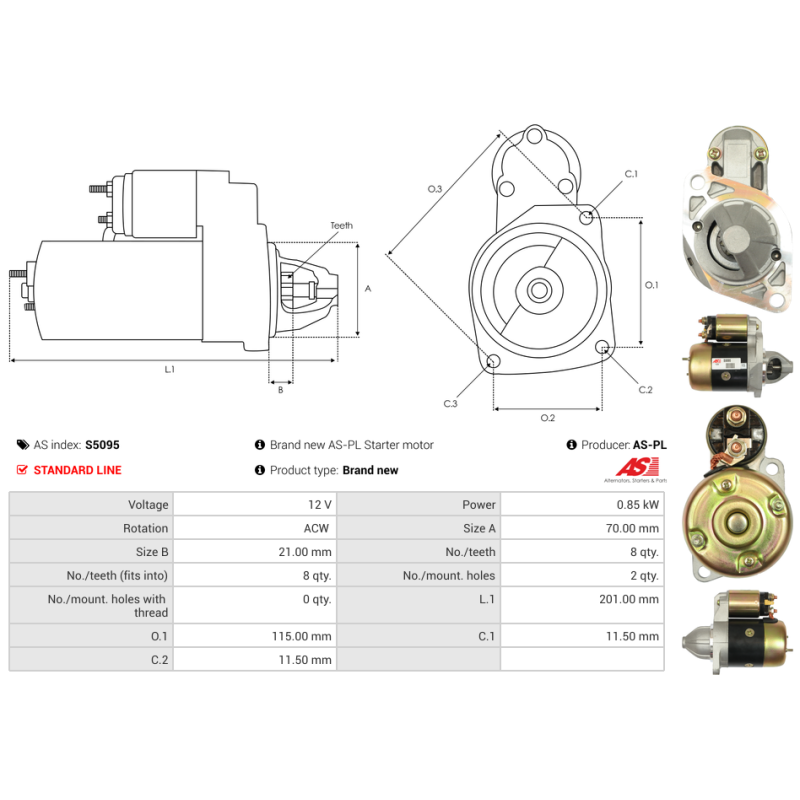 Teeth

A

L.1

B

O.3

C.1

O.1

C.2

C.3

O.2

AS index: S5095

Brand new AS-PL Starter motor

Producer: AS-PL

STANDARD LINE

Product type: Brand new

AS

Alternators, Starters & Parts

| Voltage | 12 V | Power | 0.85 kW |
|---|---|---|---|
| Rotation | ACW | Size A | 70.00 mm |
| Size B | 21.00 mm | No./teeth | 8 qty. |
| No./teeth (fits into) | 8 qty. | No./mount. holes | 2 qty. |
| No./mount. holes with thread | 0 qty. | L.1 | 201.00 mm |
| O.1 | 115.00 mm | C.1 | 11.50 mm |
| C.2 | 11.50 mm | | |